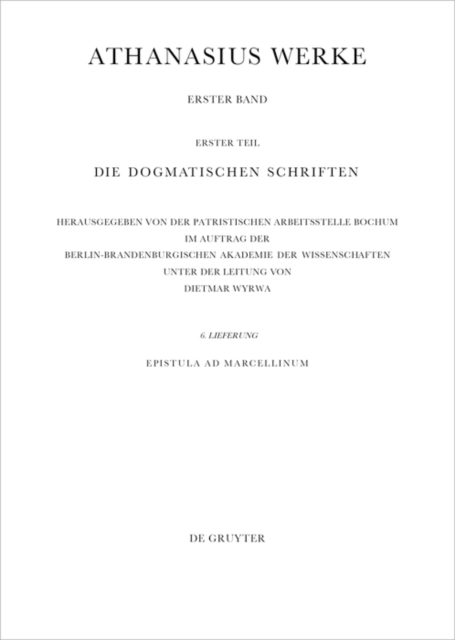 ATHANASIUS WERKE

ERSTER BAND

ERSTER TEIL

DIE DOGMATISCHEN SCHRIFTEN

HERAUSGEGEBEN VON DER PATRISTISCHEN ARBEITSSTELLE BOCHUM
IM AUFTRAG DER
BERLIN-BRANDENBURGISCHEN AKADEMIE DER WISSENSCHAFTEN
UNTER DER LEITUNG VON
DIETMAR WYRWA

6. LIEFERUNG

EPISTULA AD MARCELLINUM

DE GRUYTER